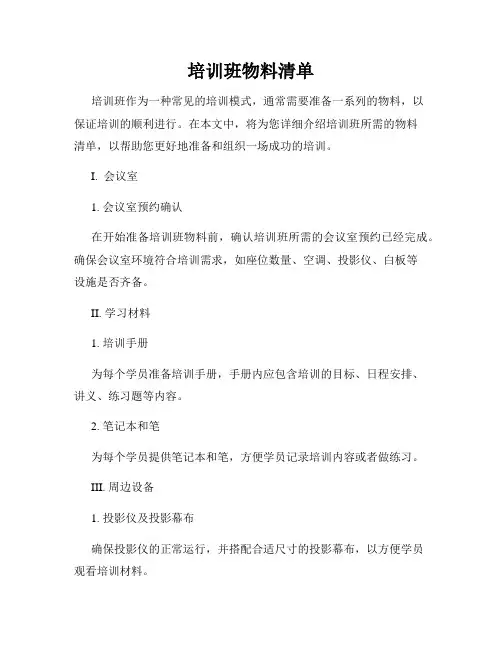 培训班物料清单

培训班作为一种常见的培训模式，通常需要准备一系列的物料，以保证培训的顺利进行。在本文中，将为您详细介绍培训班所需的物料清单，以帮助您更好地准备和组织一场成功的培训。

I. 会议室

1. 会议室预约确认

在开始准备培训班物料前，确认培训班所需的会议室预约已经完成。确保会议室环境符合培训需求，如座位数量、空调、投影仪、白板等设施是否齐备。

II. 学习材料

1. 培训手册

为每个学员准备培训手册，手册内应包含培训的目标、日程安排、讲义、练习题等内容。

2. 笔记本和笔

为每个学员提供笔记本和笔，方便学员记录培训内容或者做练习。

III. 周边设备

1. 投影仪及投影幕布

确保投影仪的正常运行，并搭配合适尺寸的投影幕布，以方便学员观看培训材料。